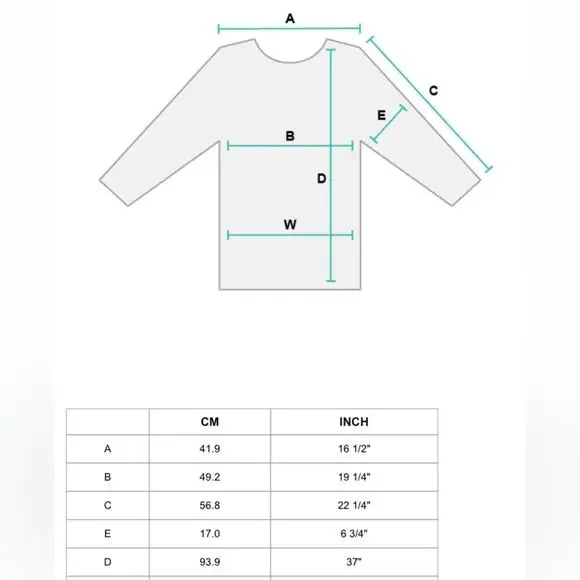 A
C
E
B
D
W

| | CM | INCH |
|---|---|---|
| A | 41.9 | 16 1/2" |
| B | 49.2 | 19 1/4" |
| C | 56.8 | 22 1/4" |
| E | 17.0 | 6 3/4" |
| D | 93.9 | 37" |